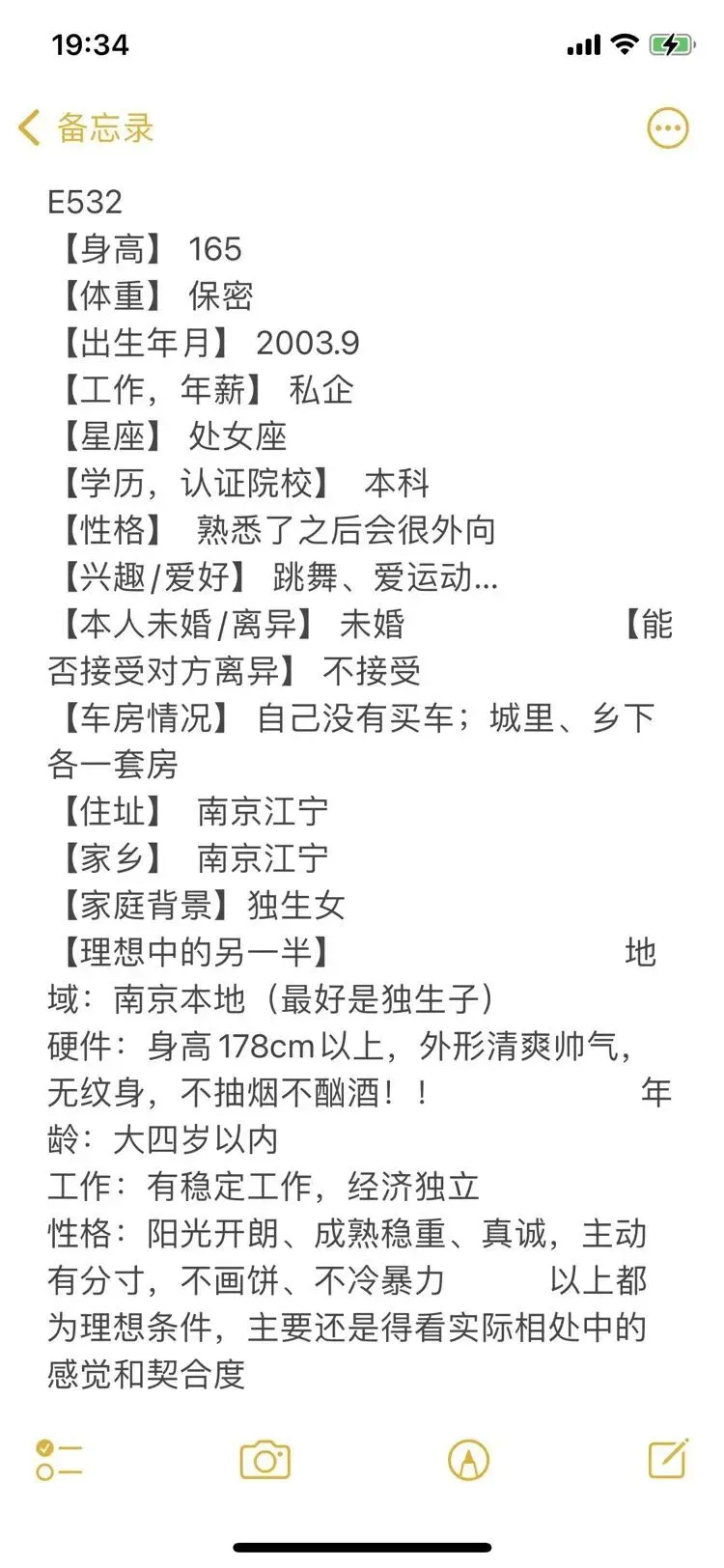 19:34

备忘录

E532
【身高】 165
【体重】 保密
【出生年月】 2003.9
【工作，年薪】 私企
【星座】 处女座
【学历，认证院校】 本科
【性格】 熟悉了之后会很外向
【兴趣/爱好】 跳舞、爱运动…
【本人未婚/离异】 未婚 【能否接受对方离异】 不接受
【车房情况】 自己没有买车；城里、乡下各一套房
【住址】 南京江宁
【家乡】 南京江宁
【家庭背景】独生女
【理想中的另一半】 地域：南京本地（最好是独生子）
硬件：身高178cm以上，外形清爽帅气，无纹身，不抽烟不酗酒！！ 年龄：大四岁以内
工作：有稳定工作，经济独立
性格：阳光开朗、成熟稳重、真诚，主动有分寸，不画饼、不冷暴力 以上都为理想条件，主要还是得看实际相处中的感觉和契合度